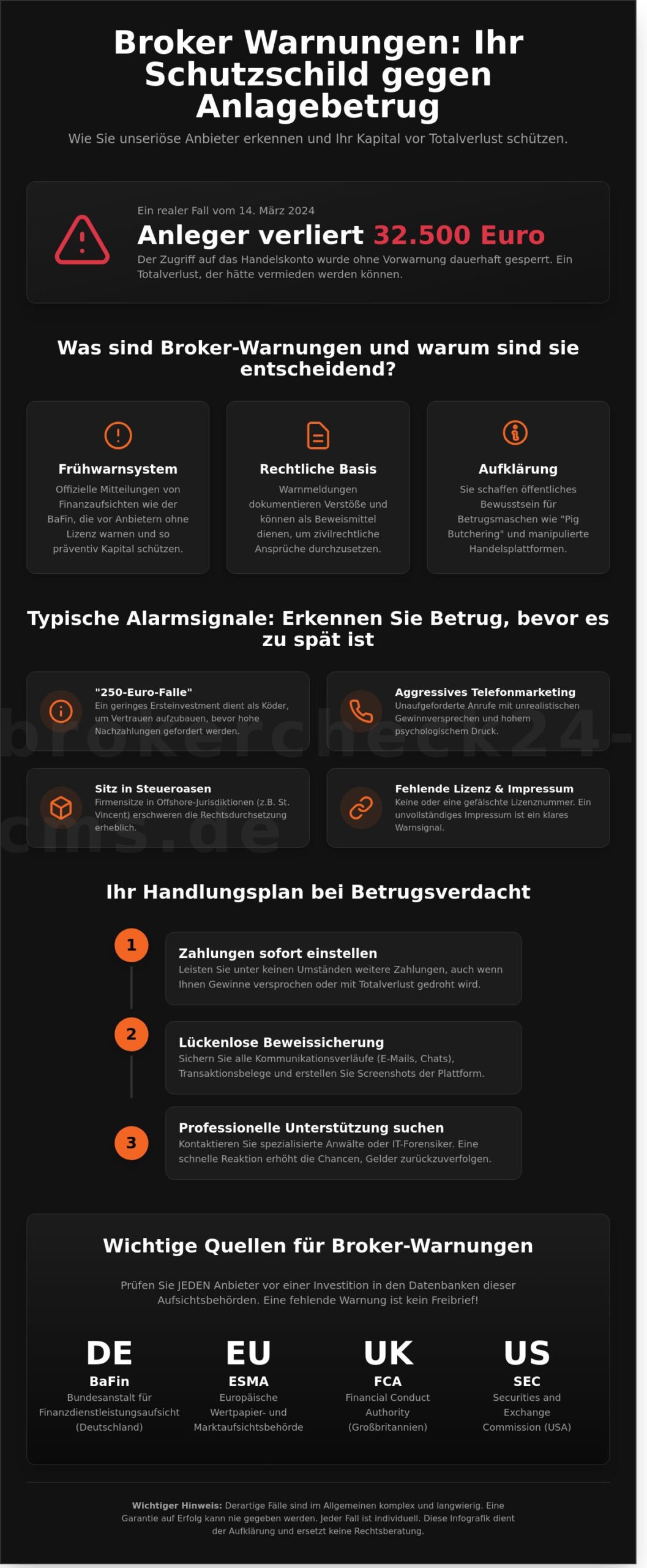 Broker Warnungen: Ihr Schutzschild gegen Anlagebetrug

Wie Sie unseriöse Anbieter erkennen und Ihr Kapital vor Totalverlust schützen.

Ein realer Fall vom 14. März 2024

Anleger verliert 32.500 Euro

Der Zugriff auf das Handelskonto wurde ohne Vorwarnung dauerhaft gesperrt. Ein Totalverlust, der hätte vermieden werden können.

Was sind Broker-Warnungen und warum sind sie entscheidend?

Frühwarnsystem

Offizielle Mitteilungen von Finanzaufsichten wie der BaFin, die vor Anbietern ohne Lizenz warnen und so präventiv Kapital schützen.

Rechtliche Basis

Warnmeldungen dokumentieren Verstöße und können als Beweismittel dienen, um zivilrechtliche Ansprüche durchzusetzen.

Aufklärung

Sie schaffen öffentliches Bewusstsein für Betrugsmaschen wie "Pig Butchering" und manipulierte Handelsplattformen.

Typische Alarmsignale: Erkennen Sie Betrug, bevor es zu spät ist

"250-Euro-Falle"

Ein geringes Ersteinvestment dient als Köder, um Vertrauen aufzubauen, bevor hohe Nachzahlungen gefordert werden.

Aggressives Telefonmarketing

Unaufgeforderte Anrufe mit unrealistischen Gewinnversprechen und hohem psychologischem Druck.

Sitz in Steueroasen

Firmensitze in Offshore-Jurisdiktionen (z.B. St. Vincent) erschweren die Rechtsdurchsetzung erheblich.

Fehlende Lizenz & Impressum

Keine oder eine gefälschte Lizenznummer. Ein unvollständiges Impressum ist ein klares Warnsignal.

brokercheck24-cms.de

Ihr Handlungsplan bei Betrugsverdacht

1

Zahlungen sofort einstellen

Leisten Sie unter keinen Umständen weitere Zahlungen, auch wenn Ihnen Gewinne versprochen oder mit Totalverlust gedroht wird.

2

Lückenlose Beweissicherung

Sichern Sie alle Kommunikationsverläufe (E-Mails, Chats), Transaktionsbelege und erstellen Sie Screenshots der Plattform.

3

Professionelle Unterstützung suchen

Kontaktieren Sie spezialisierte Anwälte oder IT-Forensiker. Eine schnelle Reaktion erhöht die Chancen, Gelder zurückzuverfolgen.

Wichtige Quellen für Broker-Warnungen

Prüfen Sie JEDEN Anbieter vor einer Investition in den Datenbanken dieser Aufsichtsbehörden. Eine fehlende Warnung ist kein Freibrief!

DE
BaFin
Bundesanstalt für Finanzdienstleistungsaufsicht (Deutschland)

EU
ESMA
Europäische Wertpapier- und Marktaufsichtsbehörde

UK
FCA
Financial Conduct Authority (Großbritannien)

US
SEC
Securities and Exchange Commission (USA)

Wichtiger Hinweis: Derartige Fälle sind im Allgemeinen komplex und langwierig. Eine Garantie auf Erfolg kann nie gegeben werden. Jeder Fall ist individuell. Diese Infografik dient der Aufklärung und ersetzt keine Rechtsberatung.